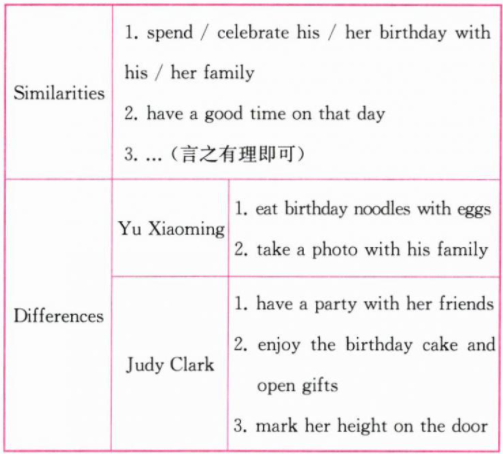 | Similarities | 1. spend / celebrate his / her birthday with his / her family 2. have a good time on that day 3. ...（言之有理即可） | |
|---|---|---|
| Differences | Yu Xiaoming | 1. eat birthday noodles with eggs 2. take a photo with his family |
| | Judy Clark | 1. have a party with her friends 2. enjoy the birthday cake and open gifts 3. mark her height on the door |